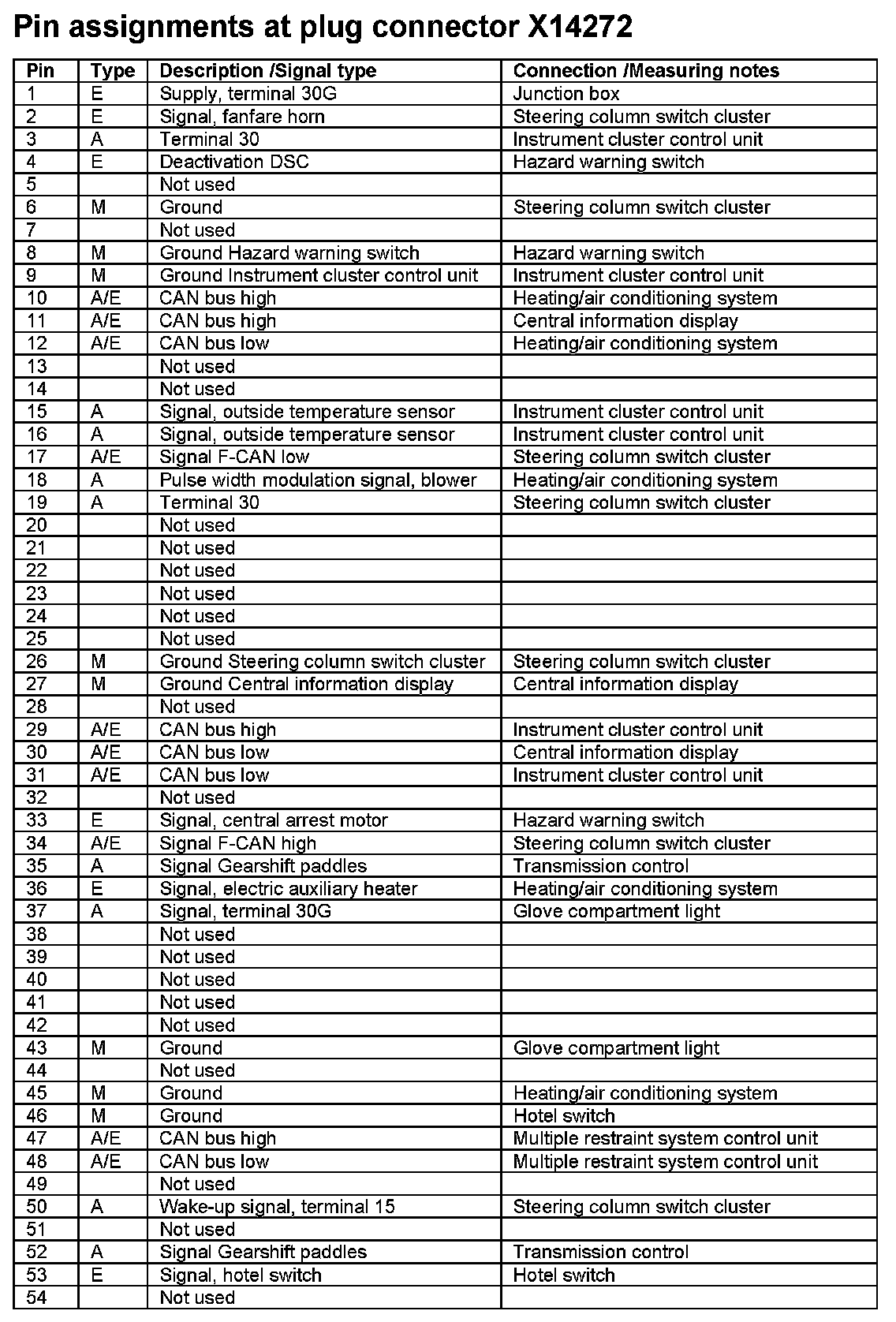 Pin assignments at plug connector X14272

| Pin | Type | Description /Signal type | Connection /Measuring notes |
|---|---|---|---|
| 1 | E | Supply, terminal 30G | Junction box |
| 2 | E | Signal, fanfare horn | Steering column switch cluster |
| 3 | A | Terminal 30 | Instrument cluster control unit |
| 4 | E | Deactivation DSC | Hazard warning switch |
| 5 | | Not used | |
| 6 | M | Ground | Steering column switch cluster |
| 7 | | Not used | |
| 8 | M | Ground Hazard warning switch | Hazard warning switch |
| 9 | M | Ground Instrument cluster control unit | Instrument cluster control unit |
| 10 | A/E | CAN bus high | Heating/air conditioning system |
| 11 | A/E | CAN bus high | Central information display |
| 12 | A/E | CAN bus low | Heating/air conditioning system |
| 13 | | Not used | |
| 14 | | Not used | |
| 15 | A | Signal, outside temperature sensor | Instrument cluster control unit |
| 16 | A | Signal, outside temperature sensor | Instrument cluster control unit |
| 17 | A/E | Signal F-CAN low | Steering column switch cluster |
| 18 | A | Pulse width modulation signal, blower | Heating/air conditioning system |
| 19 | A | Terminal 30 | Steering column switch cluster |
| 20 | | Not used | |
| 21 | | Not used | |
| 22 | | Not used | |
| 23 | | Not used | |
| 24 | | Not used | |
| 25 | | Not used | |
| 26 | M | Ground Steering column switch cluster | Steering column switch cluster |
| 27 | M | Ground Central information display | Central information display |
| 28 | | Not used | |
| 29 | A/E | CAN bus high | Instrument cluster control unit |
| 30 | A/E | CAN bus low | Central information display |
| 31 | A/E | CAN bus low | Instrument cluster control unit |
| 32 | | Not used | |
| 33 | E | Signal, central arrest motor | Hazard warning switch |
| 34 | A/E | Signal F-CAN high | Steering column switch cluster |
| 35 | A | Signal Gearshift paddles | Transmission control |
| 36 | E | Signal, electric auxiliary heater | Heating/air conditioning system |
| 37 | A | Signal, terminal 30G | Glove compartment light |
| 38 | | Not used | |
| 39 | | Not used | |
| 40 | | Not used | |
| 41 | | Not used | |
| 42 | | Not used | |
| 43 | M | Ground | Glove compartment light |
| 44 | | Not used | |
| 45 | M | Ground | Heating/air conditioning system |
| 46 | M | Ground | Hotel switch |
| 47 | A/E | CAN bus high | Multiple restraint system control unit |
| 48 | A/E | CAN bus low | Multiple restraint system control unit |
| 49 | | Not used | |
| 50 | A | Wake-up signal, terminal 15 | Steering column switch cluster |
| 51 | | Not used | |
| 52 | A | Signal Gearshift paddles | Transmission control |
| 53 | E | Signal, hotel switch | Hotel switch |
| 54 | | Not used | |